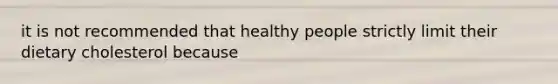 it is not recommended that healthy people strictly limit their dietary cholesterol because